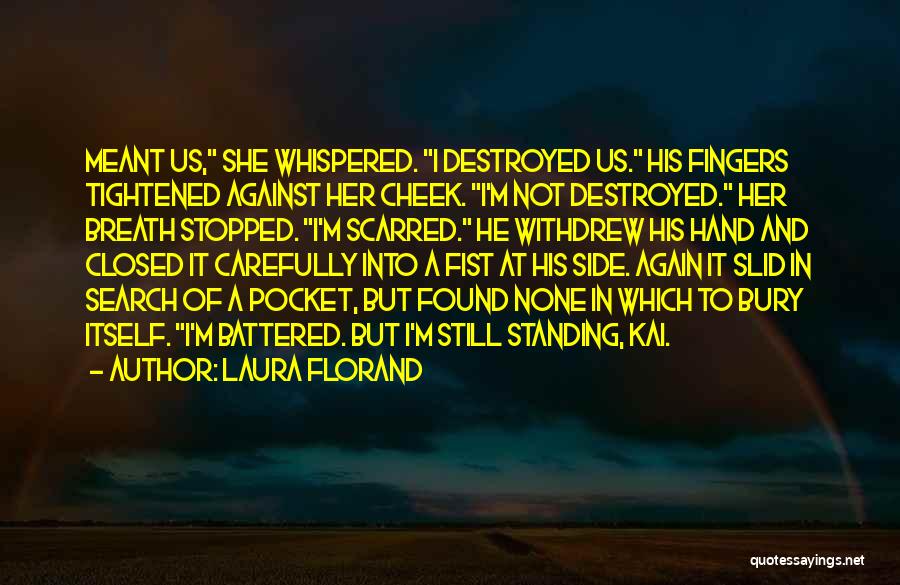 MEANT US," SHE WHISPERED. "I DESTROYED US." HIS FINGERS TIGHTENED AGAINST HER CHEEK. "I'M NOT DESTROYED." HER BREATH STOPPED. "I'M SCARRED." HE WITHDREW HIS HAND AND CLOSED IT CAREFULLY INTO A FIST AT HIS SIDE. AGAIN IT SLID IN SEARCH OF A POCKET, BUT FOUND NONE IN WHICH TO BURY ITSELF. "I'M BATTERED. BUT I'M STILL STANDING, KAI.
— AUTHOR: LAURA FLORAND

quotessayings.net